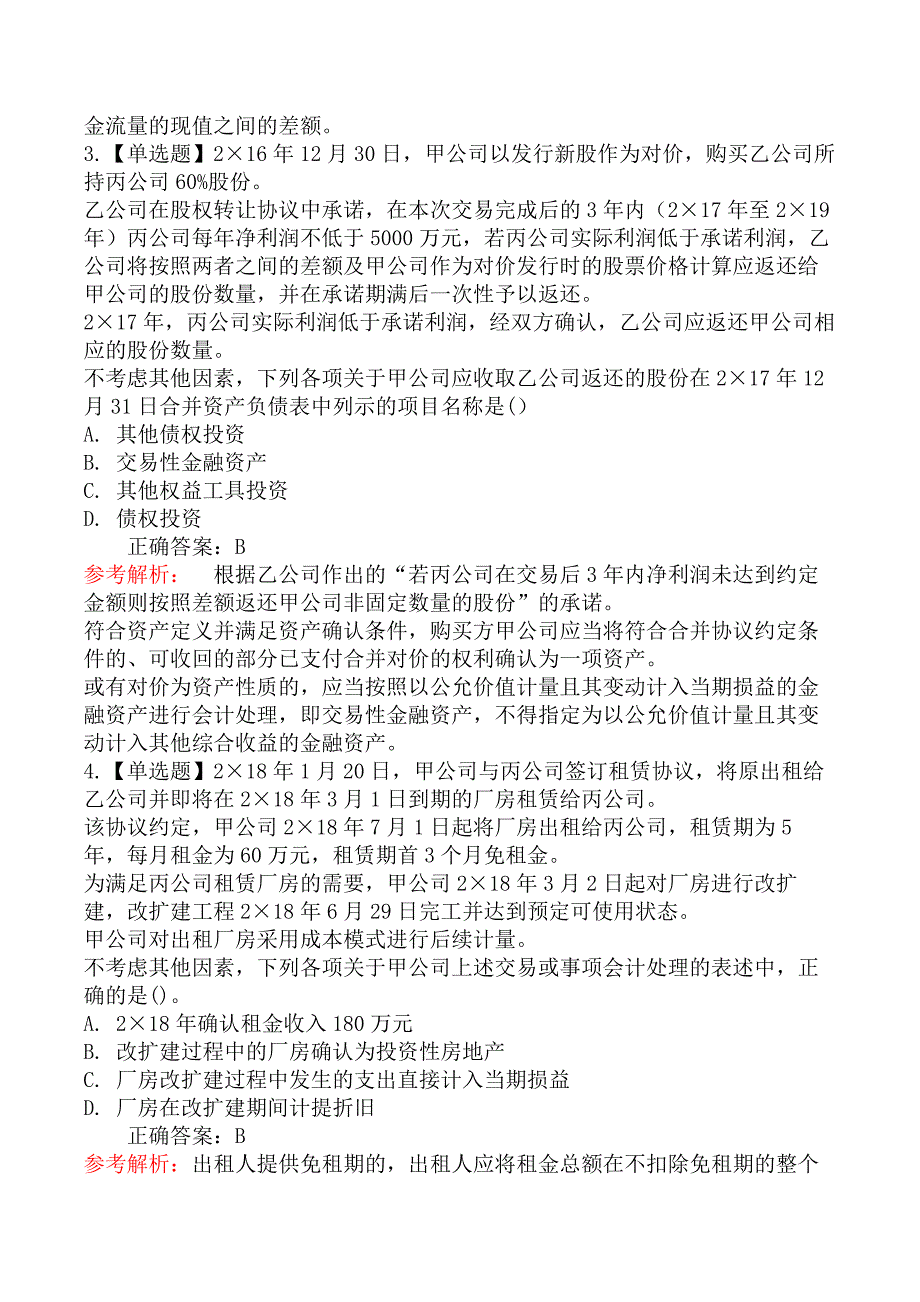 金流量的现值之间的差额。

3.【单选题】2×16 年 12 月 30 日，甲公司以发行新股作为对价，购买乙公司所持丙公司 60%股份。

乙公司在股权转让协议中承诺，在本次交易完成后的 3 年内（2×17 年至 2×19 年）丙公司每年净利润不低于 5000 万元，若丙公司实际利润低于承诺利润，乙公司将按照两者之间的差额及甲公司作为对价发行时的股票价格计算应返还给甲公司的股份数量，并在承诺期满后一次性予以返还。

2×17 年，丙公司实际利润低于承诺利润，经双方确认，乙公司应返还甲公司相应的股份数量。

不考虑其他因素，下列各项关于甲公司应收取乙公司返还的股份在 2×17 年 12 月 31 日合并资产负债表中列示的项目名称是()

A. 其他债权投资

B. 交易性金融资产

C. 其他权益工具投资

D. 债权投资

正确答案：B

参考解析： 根据乙公司作出的“若丙公司在交易后 3 年内净利润未达到约定金额则按照差额返还甲公司非固定数量的股份”的承诺。

符合资产定义并满足资产确认条件，购买方甲公司应当将符合合并协议约定条件的、可收回的部分已支付合并对价的权利确认为一项资产。

或有对价为资产性质的，应当按照以公允价值计量且其变动计入当期损益的金融资产进行会计处理，即交易性金融资产，不得指定为以公允价值计量且其变动计入其他综合收益的金融资产。

4.【单选题】2×18 年 1 月 20 日，甲公司与丙公司签订租赁协议，将原出租给乙公司并即将在 2×18 年 3 月 1 日到期的厂房租赁给丙公司。

该协议约定，甲公司 2×18 年 7 月 1 日起将厂房出租给丙公司，租赁期为 5 年，每月租金为 60 万元，租赁期首 3 个月免租金。

为满足丙公司租赁厂房的需要，甲公司 2×18 年 3 月 2 日起对厂房进行改扩建，改扩建工程 2×18 年 6 月 29 日完工并达到预定可使用状态。

甲公司对出租厂房采用成本模式进行后续计量。

不考虑其他因素，下列各项关于甲公司上述交易或事项会计处理的表述中，正确的是()。

A. 2×18 年确认租金收入 180 万元

B. 改扩建过程中的厂房确认为投资性房地产

C. 厂房改扩建过程中发生的支出直接计入当期损益

D. 厂房在改扩建期间计提折旧

正确答案：B

参考解析：出租人提供免租期的，出租人应将租金总额在不扣除免租期的整个